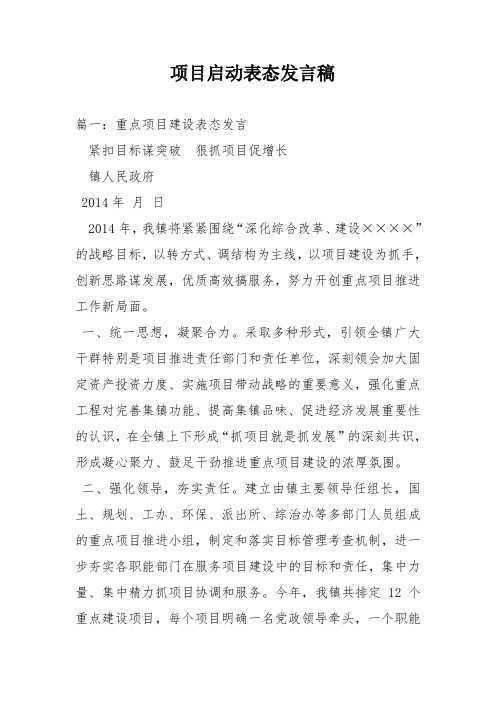 项目启动表态发言稿

篇一：重点项目建设表态发言

紧扣目标谋突破　狠抓项目促增长

镇人民政府

2014 年 月 日

2014 年，我镇将紧紧围绕“深化综合改革、建设××××”的战略目标，以转方式、调结构为主线，以项目建设为抓手，创新思路谋发展，优质高效搞服务，努力开创重点项目推进工作新局面。

一、统一思想，凝聚合力。采取多种形式，引领全镇广大干群特别是项目推进责任部门和责任单位，深刻领会加大固定资产投资力度、实施项目带动战略的重要意义，强化重点工程对完善集镇功能、提高集镇品味、促进经济发展重要性的认识，在全镇上下形成“抓项目就是抓发展”的深刻共识，形成凝心聚力、鼓足干劲推进重点项目建设的浓厚氛围。

二、强化领导，夯实责任。建立由镇主要领导任组长，国土、规划、工办、环保、派出所、综治办等多部门人员组成的重点项目推进小组，制定和落实目标管理考查机制，进一步夯实各职能部门在服务项目建设中的目标和责任，集中力量、集中精力抓项目协调和服务。今年，我镇共排定 12 个重点建设项目，每个项目明确一名党政领导牵头，一个职能